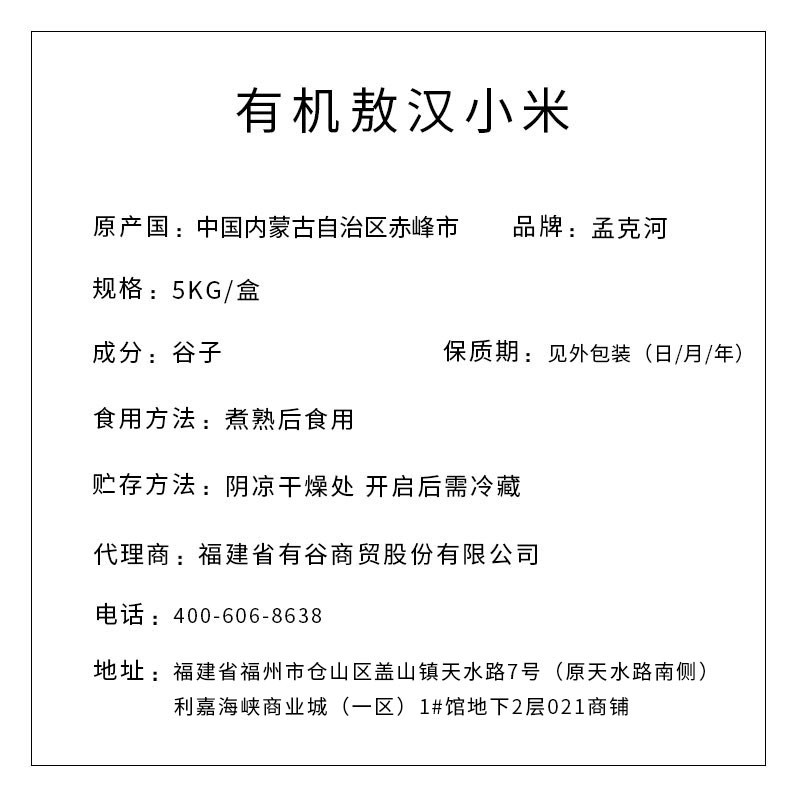 有机敖汉小米

原产国：中国内蒙古自治区赤峰市　　品牌：孟克河

规格：5KG/盒

成分：谷子　　保质期：见外包装（日/月/年）

食用方法：煮熟后食用

贮存方法：阴凉干燥处 开启后需冷藏

代理商：福建省有谷商贸股份有限公司

电话：400-606-8638

地址：福建省福州市仓山区盖山镇天水路7号（原天水路南侧）利嘉海峡商业城（一区）1#馆地下2层021商铺